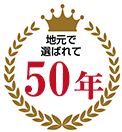 地元で
選ばれて
50年